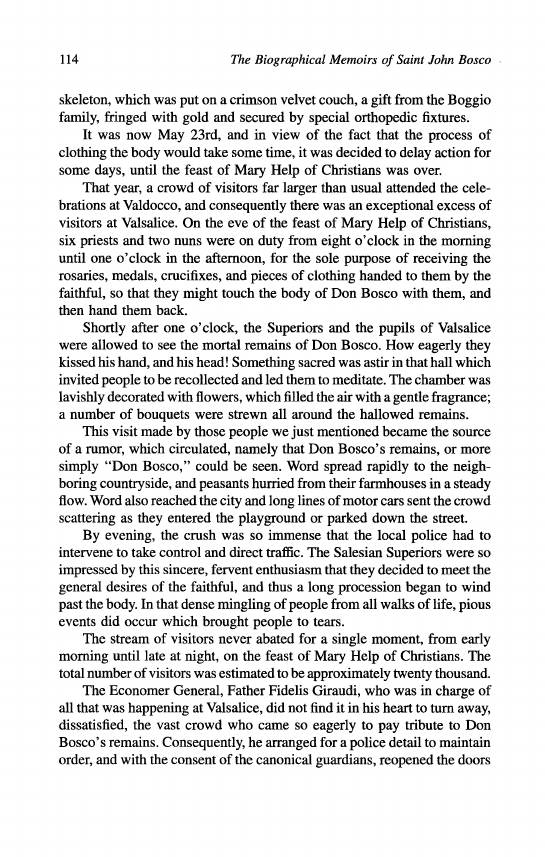 114 The Biographical Memoirs of Saint John Bosco

skeleton, which was put on a crimson velvet couch, a gift from the Boggio family, fringed with gold and secured by special orthopedic fixtures.

It was now May 23rd, and in view of the fact that the process of clothing the body would take some time, it was decided to delay action for some days, until the feast of Mary Help of Christians was over.

That year, a crowd of visitors far larger than usual attended the celebrations at Valdocco, and consequently there was an exceptional excess of visitors at Valsalice. On the eve of the feast of Mary Help of Christians, six priests and two nuns were on duty from eight o'clock in the morning until one o'clock in the afternoon, for the sole purpose of receiving the rosaries, medals, crucifixes, and pieces of clothing handed to them by the faithful, so that they might touch the body of Don Bosco with them, and then hand them back.

Shortly after one o'clock, the Superiors and the pupils of Valsalice were allowed to see the mortal remains of Don Bosco. How eagerly they kissed his hand, and his head! Something sacred was astir in that hall which invited people to be recollected and led them to meditate. The chamber was lavishly decorated with flowers, which filled the air with a gentle fragrance; a number of bouquets were strewn all around the hallowed remains.

This visit made by those people we just mentioned became the source of a rumor, which circulated, namely that Don Bosco's remains, or more simply "Don Bosco," could be seen. Word spread rapidly to the neighboring countryside, and peasants hurried from their farmhouses in a steady flow. Word also reached the city and long lines of motor cars sent the crowd scattering as they entered the playground or parked down the street.

By evening, the crush was so immense that the local police had to intervene to take control and direct traffic. The Salesian Superiors were so impressed by this sincere, fervent enthusiasm that they decided to meet the general desires of the faithful, and thus a long procession began to wind past the body. In that dense mingling of people from all walks of life, pious events did occur which brought people to tears.

The stream of visitors never abated for a single moment, from early morning until late at night, on the feast of Mary Help of Christians. The total number of visitors was estimated to be approximately twenty thousand.

The Economer General, Father Fidelis Giraudi, who was in charge of all that was happening at Valsalice, did not find it in his heart to turn away, dissatisfied, the vast crowd who came so eagerly to pay tribute to Don Bosco's remains. Consequently, he arranged for a police detail to maintain order, and with the consent of the canonical guardians, reopened the doors